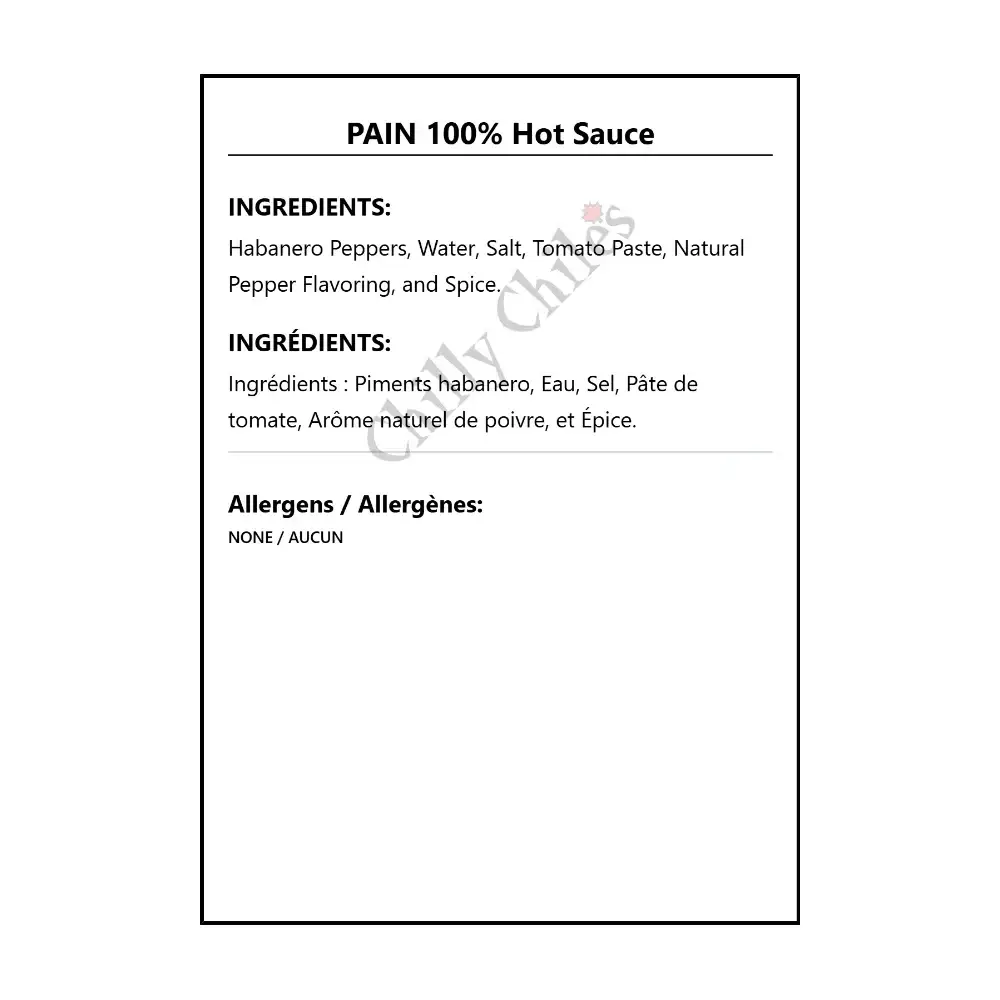 PAIN 100% Hot Sauce

INGREDIENTS:

Habanero Peppers, Water, Salt, Tomato Paste, Natural Pepper Flavoring, and Spice.

INGRÉDIENTS:

Ingrédients : Piments habanero, Eau, Sel, Pâte de tomate, Arôme naturel de poivre, et Épice.

Allergens / Allergènes:

NONE / AUCUN

Chilly Chiles